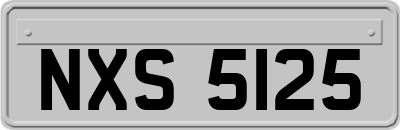 NXS 5125